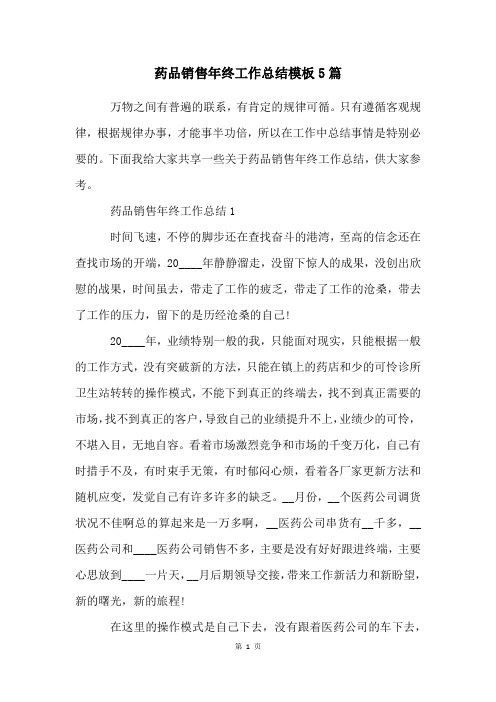 药品销售年终工作总结模板5篇

万物之间有普遍的联系，有肯定的规律可循。只有遵循客观规律，根据规律办事，才能事半功倍，所以在工作中总结事情是特别必要的。下面我给大家共享一些关于药品销售年终工作总结，供大家参考。

药品销售年终工作总结1

时间飞速，不停的脚步还在查找奋斗的港湾，至高的信念还在查找市场的开端，20____年静静溜走，没留下惊人的成果，没创出欣慰的战果，时间虽去，带走了工作的疲乏，带走了工作的沧桑，带去了工作的压力，留下的是历经沧桑的自己!

20____年，业绩特别一般的我，只能面对现实，只能根据一般的工作方式，没有突破新的方法，只能在镇上的药店和少的可怜诊所卫生站转转的操作模式，不能下到真正的终端去，找不到真正需要的市场，找不到真正的客户，导致自己的业绩提升不上，业绩少的可怜，不堪入目，无地自容。看着市场激烈竞争和市场的千变万化，自己有时措手不及，有时束手无策，有时郁闷心烦，看着各厂家更新方法和随机应变，发觉自己有许多许多的缺乏。__月份，__个医药公司调货状况不佳啊总的算起来是一万多啊，__医药公司串货有__千多，__医药公司和____医药公司销售不多，主要是没有好好跟进终端，主要心思放到____一片天，__月后期领导交接，带来工作新活力和新盼望，新的曙光，新的旅程!

在这里的操作模式是自己下去，没有跟着医药公司的车下去，

第 1 页